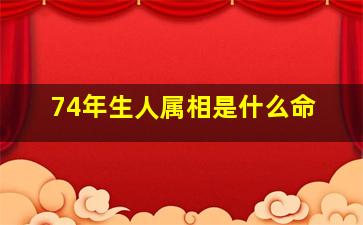 74年生人属相是什么命